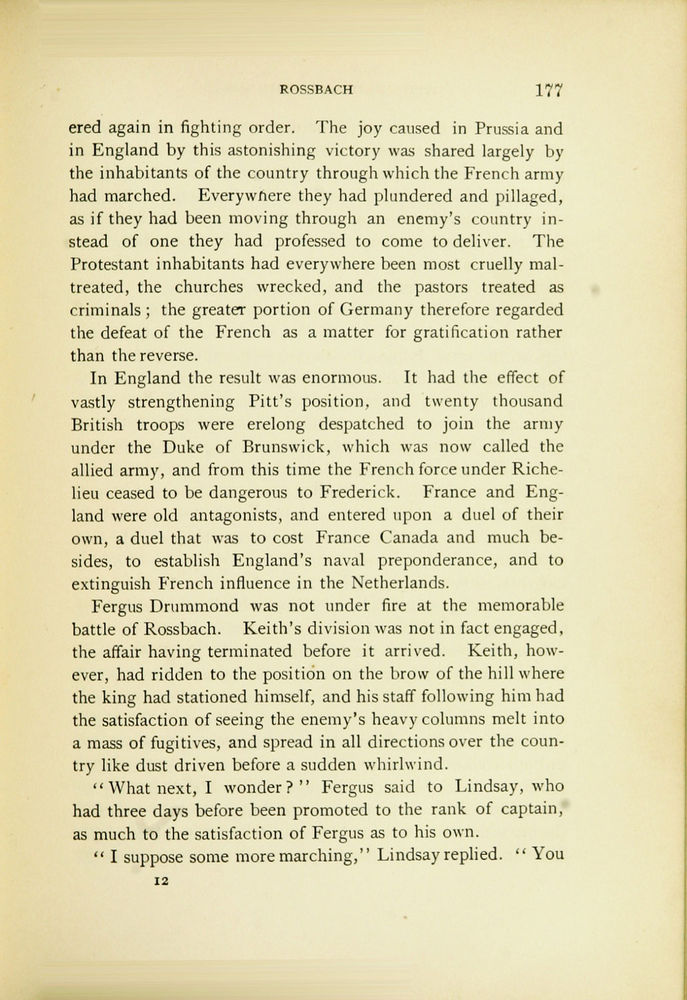 ROSSBACH 177

ered again in fighting order. The joy caused in Prussia and in England by this astonishing victory was shared largely by the inhabitants of the country through which the French army had marched. Everywhere they had plundered and pillaged, as if they had been moving through an enemy's country instead of one they had professed to come to deliver. The Protestant inhabitants had everywhere been most cruelly maltreated, the churches wrecked, and the pastors treated as criminals; the greater portion of Germany therefore regarded the defeat of the French as a matter for gratification rather than the reverse.

In England the result was enormous. It had the effect of vastly strengthening Pitt's position, and twenty thousand British troops were erelong despatched to join the army under the Duke of Brunswick, which was now called the allied army, and from this time the French force under Richelieu ceased to be dangerous to Frederick. France and England were old antagonists, and entered upon a duel of their own, a duel that was to cost France Canada and much besides, to establish England's naval preponderance, and to extinguish French influence in the Netherlands.

Fergus Drummond was not under fire at the memorable battle of Rossbach. Keith's division was not in fact engaged, the affair having terminated before it arrived. Keith, however, had ridden to the position on the brow of the hill where the king had stationed himself, and his staff following him had the satisfaction of seeing the enemy's heavy columns melt into a mass of fugitives, and spread in all directions over the country like dust driven before a sudden whirlwind.

"What next, I wonder?" Fergus said to Lindsay, who had three days before been promoted to the rank of captain, as much to the satisfaction of Fergus as to his own.

"I suppose some more marching," Lindsay replied. "You

12